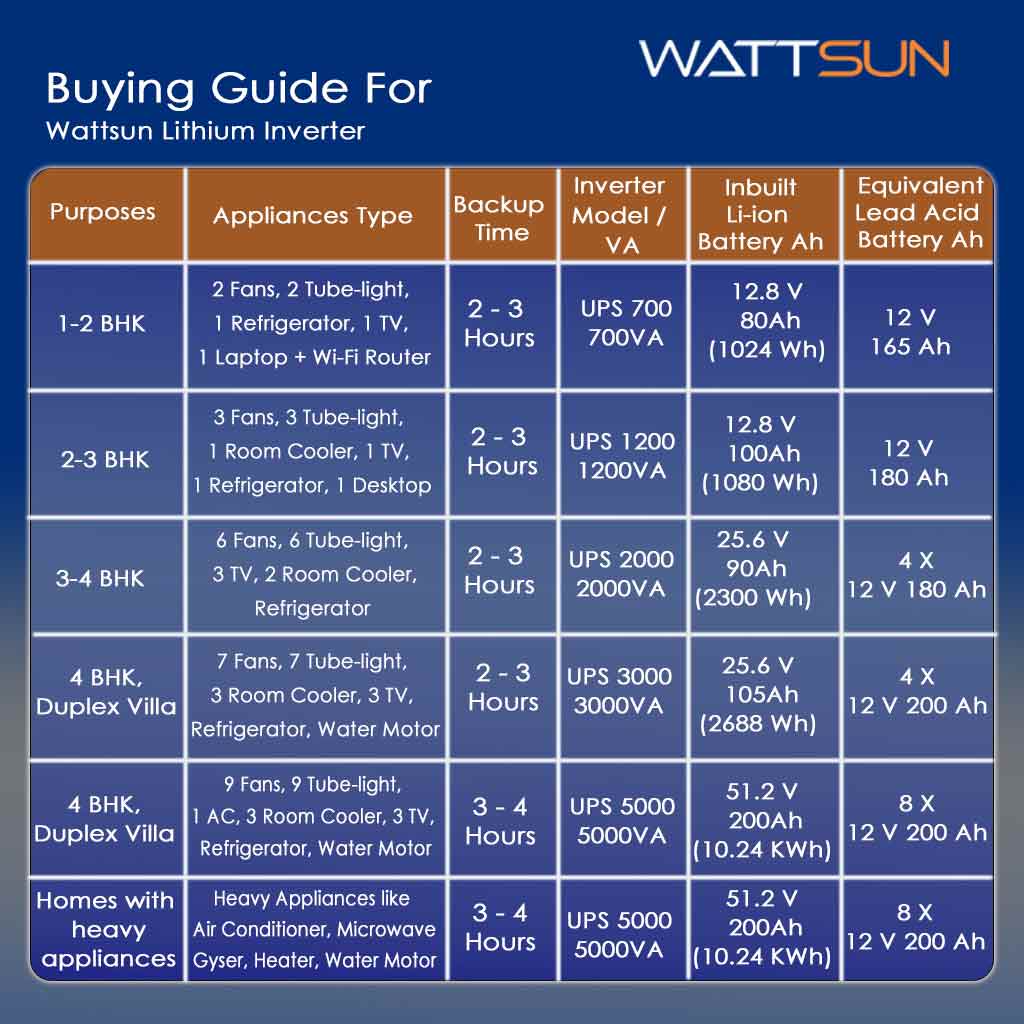 WATTSUN

Buying Guide For
Wattsun Lithium Inverter

| Purposes | Appliances Type | Backup Time | Inverter Model / VA | Inbuilt Li-ion Battery Ah | Equivalent Lead Acid Battery Ah |
|---|---|---|---|---|---|
| 1-2 BHK | 2 Fans, 2 Tube-light, 1 Refrigerator, 1 TV, 1 Laptop + Wi-Fi Router | 2 - 3 Hours | UPS 700 700VA | 12.8 V 80Ah (1024 Wh) | 12 V 165 Ah |
| 2-3 BHK | 3 Fans, 3 Tube-light, 1 Room Cooler, 1 TV, 1 Refrigerator, 1 Desktop | 2 - 3 Hours | UPS 1200 1200VA | 12.8 V 100Ah (1080 Wh) | 12 V 180 Ah |
| 3-4 BHK | 6 Fans, 6 Tube-light, 3 TV, 2 Room Cooler, Refrigerator | 2 - 3 Hours | UPS 2000 2000VA | 25.6 V 90Ah (2300 Wh) | 4 X 12 V 180 Ah |
| 4 BHK, Duplex Villa | 7 Fans, 7 Tube-light, 3 Room Cooler, 3 TV, Refrigerator, Water Motor | 2 - 3 Hours | UPS 3000 3000VA | 25.6 V 105Ah (2688 Wh) | 4 X 12 V 200 Ah |
| 4 BHK, Duplex Villa | 9 Fans, 9 Tube-light, 1 AC, 3 Room Cooler, 3 TV, Refrigerator, Water Motor | 3 - 4 Hours | UPS 5000 5000VA | 51.2 V 200Ah (10.24 KWh) | 8 X 12 V 200 Ah |
| Homes with heavy appliances | Heavy Appliances like Air Conditioner, Microwave Gyser, Heater, Water Motor | 3 - 4 Hours | UPS 5000 5000VA | 51.2 V 200Ah (10.24 KWh) | 8 X 12 V 200 Ah |